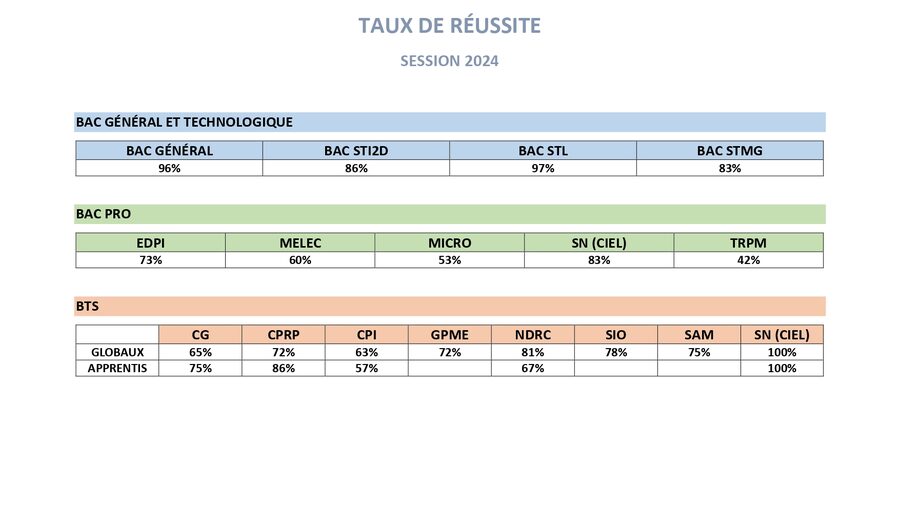 TAUX DE RÉUSSITE

SESSION 2024

BAC GÉNÉRAL ET TECHNOLOGIQUE

| BAC GÉNÉRAL | BAC STI2D | BAC STL | BAC STMG |
|---|---|---|---|
| 96% | 86% | 97% | 83% |

BAC PRO

| EDPI | MELEC | MICRO | SN (CIEL) | TRPM |
|---|---|---|---|---|
| 73% | 60% | 53% | 83% | 42% |

BTS

| | CG | CPRP | CPI | GPME | NDRC | SIO | SAM | SN (CIEL) |
|---|---|---|---|---|---|---|---|---|
| GLOBAUX | 65% | 72% | 63% | 72% | 81% | 78% | 75% | 100% |
| APPRENTIS | 75% | 86% | 57% | | 67% | | | 100% |